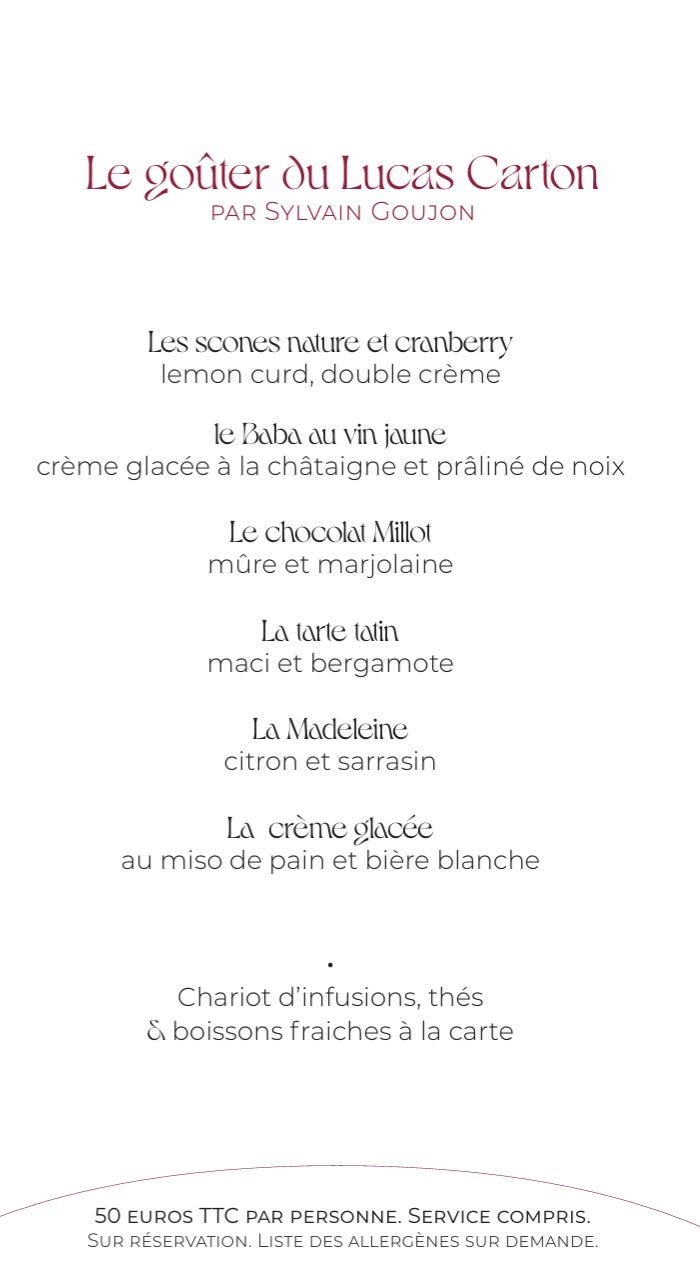 Le goûter du Lucas Carton
PAR SYLVAIN GOUJON

Les scones nature et cranberry
lemon curd, double crème

le Baba au vin jaune
crème glacée à la châtaigne et prâliné de noix

Le chocolat Millot
mûre et marjolaine

La tarte tatin
maci et bergamote

La Madeleine
citron et sarrasin

La crème glacée
au miso de pain et bière blanche

.
Chariot d'infusions, thés
& boissons fraiches à la carte

50 EUROS TTC PAR PERSONNE. SERVICE COMPRIS.
SUR RÉSERVATION. LISTE DES ALLERGÈNES SUR DEMANDE.